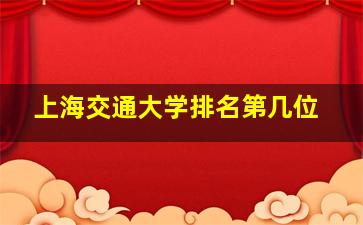 上海交通大学排名第几位